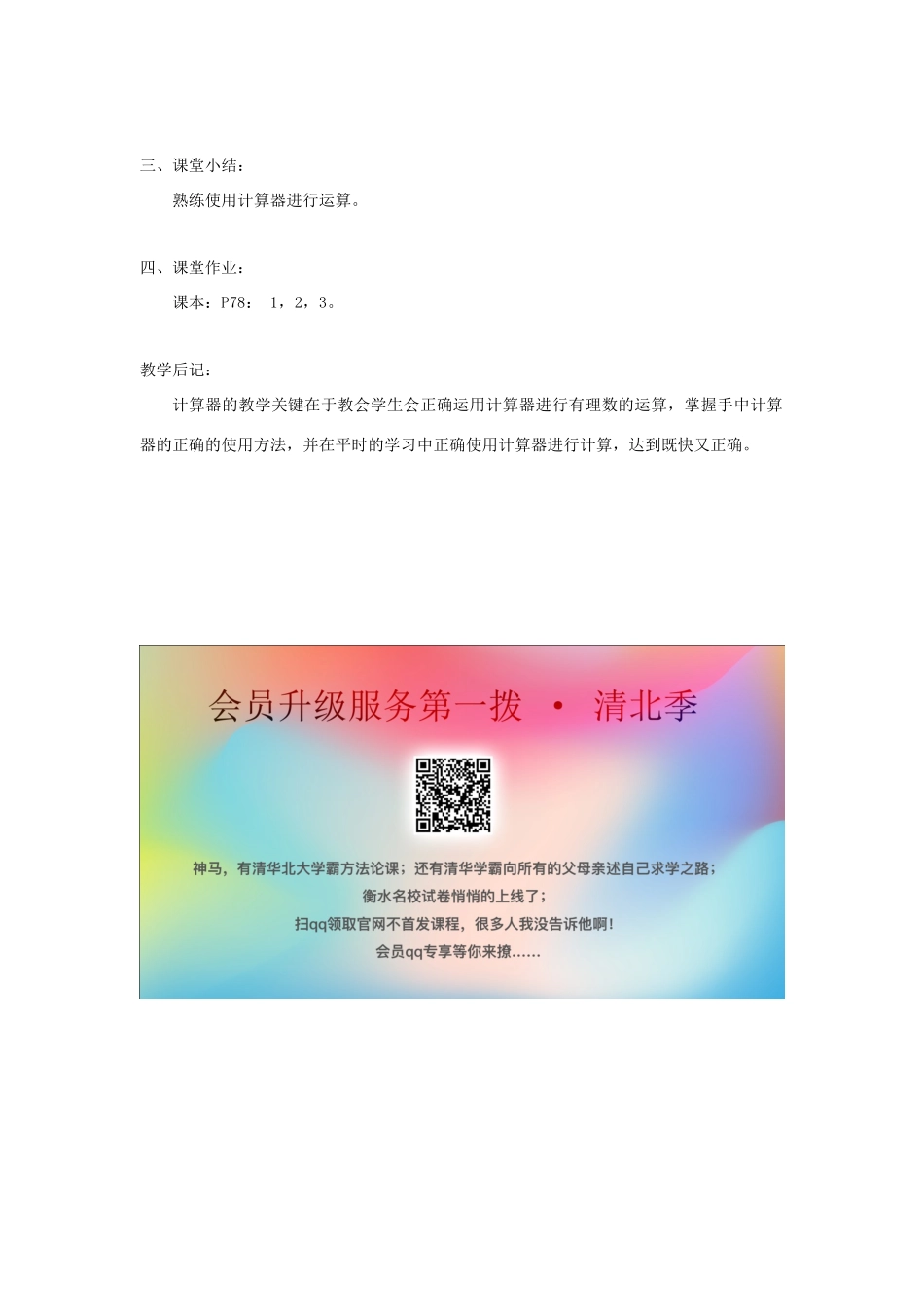 三、课堂小结：

熟练使用计算器进行运算。

四、课堂作业：

课本：P78： 1，2，3。

教学后记：

计算器的教学关键在于教会学生会正确运用计算器进行有理数的运算，掌握手中计算器的正确的使用方法，并在平时的学习中正确使用计算器进行计算，达到既快又正确。

会员升级服务第一拨 · 清北季

神马，有清华北大学霸方法论课；还有清华学霸向所有的父母亲述自己求学之路；

衡水名校试卷悄悄的上线了；

扫qq领取官网不首发课程，很多人我没告诉他啊！

会员qq专享等你来撩……